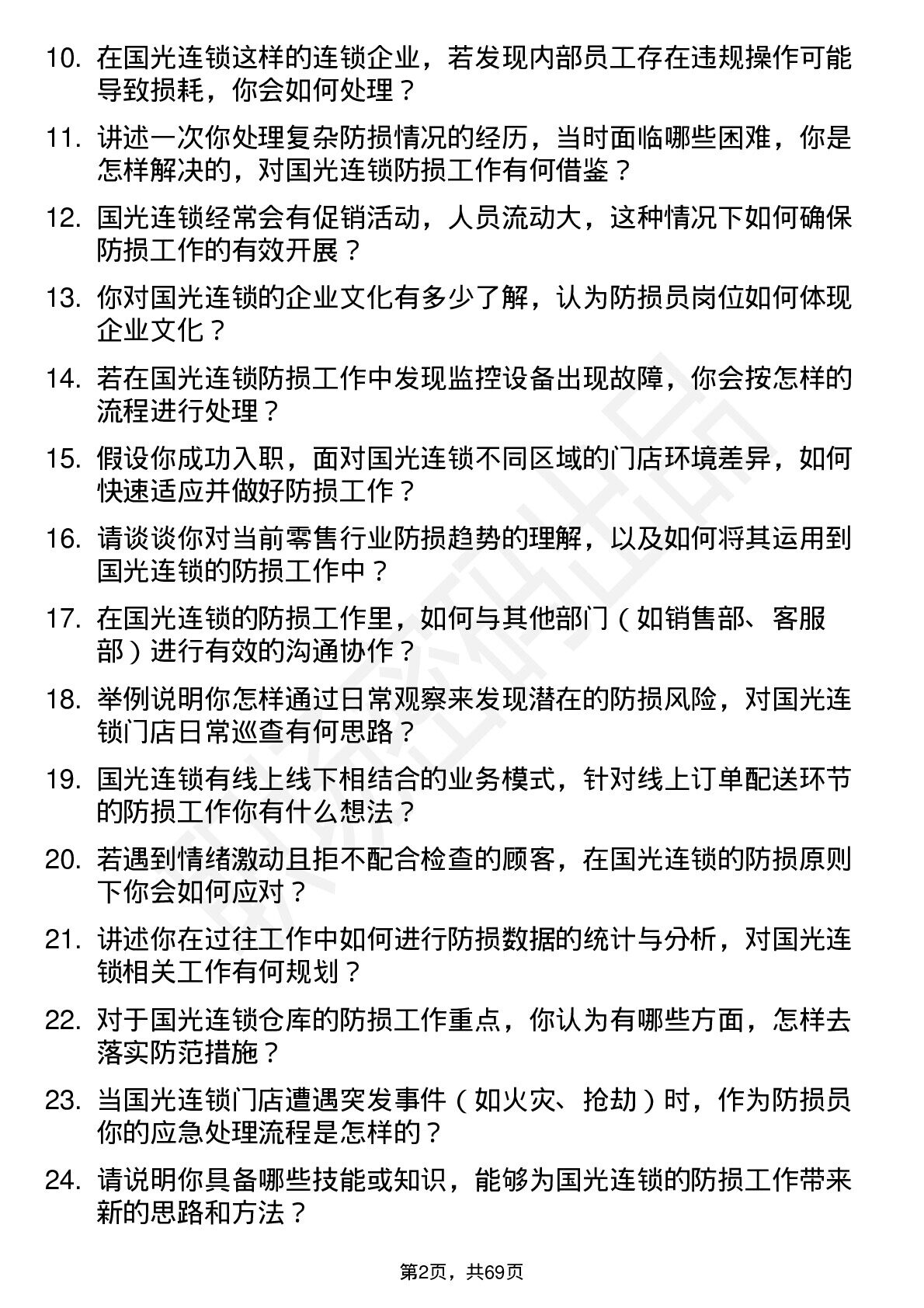 10. 在国光连锁这样的连锁企业，若发现内部员工存在违规操作可能导致损耗，你会如何处理？

11. 讲述一次你处理复杂防损情况的经历，当时面临哪些困难，你是怎样解决的，对国光连锁防损工作有何借鉴？

12. 国光连锁经常会有促销活动，人员流动大，这种情况下如何确保防损工作的有效开展？

13. 你对国光连锁的企业文化有多少了解，认为防损员岗位如何体现企业文化？

14. 若在国光连锁防损工作中发现监控设备出现故障，你会按怎样的流程进行处理？

15. 假设你成功入职，面对国光连锁不同区域的门店环境差异，如何快速适应并做好防损工作？

16. 请谈谈你对当前零售行业防损趋势的理解，以及如何将其运用到国光连锁的防损工作中？

17. 在国光连锁的防损工作里，如何与其他部门（如销售部、客服部）进行有效的沟通协作？

18. 举例说明你怎样通过日常观察来发现潜在的防损风险，对国光连锁门店日常巡查有何思路？

19. 国光连锁有线上线下相结合的业务模式，针对线上订单配送环节的防损工作你有什么想法？

20. 若遇到情绪激动且拒不配合检查的顾客，在国光连锁的防损原则下你会如何应对？

21. 讲述你在过往工作中如何进行防损数据的统计与分析，对国光连锁相关工作有何规划？

22. 对于国光连锁仓库的防损工作重点，你认为有哪些方面，怎样去落实防范措施？

23. 当国光连锁门店遭遇突发事件（如火灾、抢劫）时，作为防损员你的应急处理流程是怎样的？

24. 请说明你具备哪些技能或知识，能够为国光连锁的防损工作带来新的思路和方法？

第2页，共69页